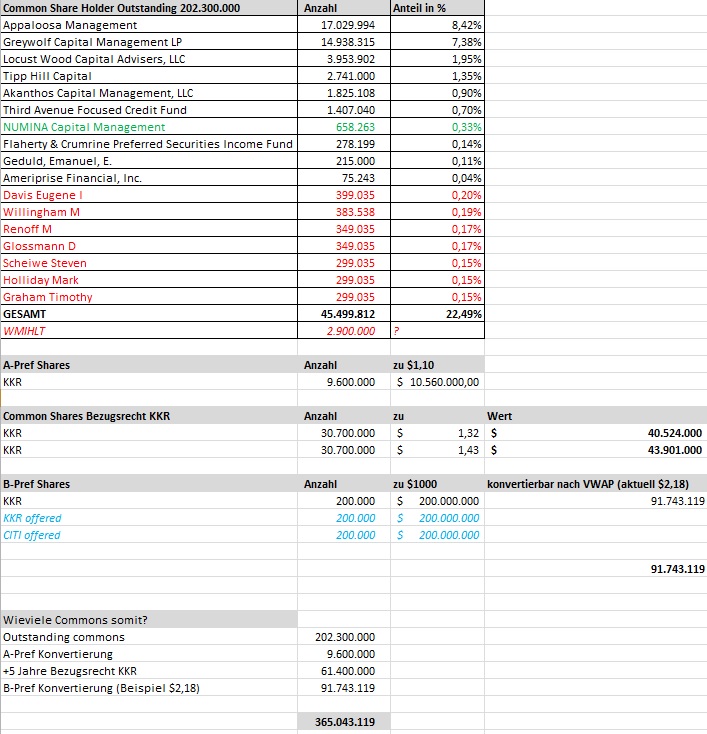 | Common Share Holder Outstanding 202.300.000 | Anzahl | Anteil in % |
|---|---|---|
| Appaloosa Management | 17.029.994 | 8,42% |
| Greywolf Capital Management LP | 14.938.315 | 7,38% |
| Locust Wood Capital Advisers, LLC | 3.953.902 | 1,95% |
| Tipp Hill Capital | 2.741.000 | 1,35% |
| Akanthos Capital Management, LLC | 1.825.108 | 0,90% |
| Third Avenue Focused Credit Fund | 1.407.040 | 0,70% |
| NUMINA Capital Management | 658.263 | 0,33% |
| Flaherty & Crumrine Preferred Securities Income Fund | 278.199 | 0,14% |
| Geduld, Emanuel, E. | 215.000 | 0,11% |
| Ameriprise Financial, Inc. | 75.243 | 0,04% |
| Davis Eugene I | 399.035 | 0,20% |
| Willingham M | 383.538 | 0,19% |
| Renoff M | 349.035 | 0,17% |
| Glossmann D | 349.035 | 0,17% |
| Scheiwe Steven | 299.035 | 0,15% |
| Holliday Mark | 299.035 | 0,15% |
| Graham Timothy | 299.035 | 0,15% |
| GESAMT | 45.499.812 | 22,49% |
| WMIHLT | 2.900.000 | ? |

| A-Pref Shares | Anzahl | zu $1,10 |
|---|---|---|
| KKR | 9.600.000 | $ 10.560.000,00 |

| Common Shares Bezugsrecht KKR | Anzahl | zu | Wert |
|---|---|---|---|
| KKR | 30.700.000 | $ 1,32 | $ 40.524.000 |
| KKR | 30.700.000 | $ 1,43 | $ 43.901.000 |

| B-Pref Shares | Anzahl | zu $1000 | konvertierbar nach VWAP (aktuell $2,18) |
|---|---|---|---|
| KKR | 200.000 | $ 200.000.000 | 91.743.119 |
| KKR offered | 200.000 | $ 200.000.000 | |
| CITI offered | 200.000 | $ 200.000.000 | |
| | | | 91.743.119 |

| Wieviele Commons somit? | |
|---|---|
| Outstanding commons | 202.300.000 |
| A-Pref Konvertierung | 9.600.000 |
| +5 Jahre Bezugsrecht KKR | 61.400.000 |
| B-Pref Konvertierung (Beispiel $2,18) | 91.743.119 |
| | 365.043.119 |